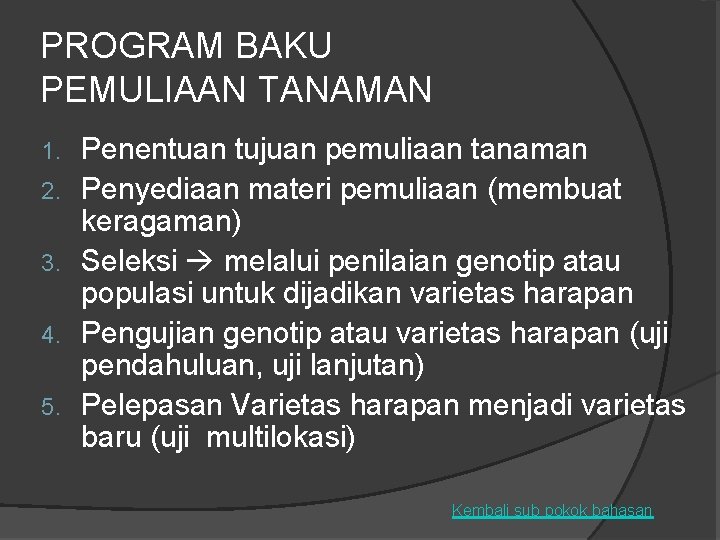 PROGRAM BAKU
PEMULIAAN TANAMAN

1. Penentuan tujuan pemuliaan tanaman
2. Penyediaan materi pemuliaan (membuat keragaman)
3. Seleksi → melalui penilaian genotip atau populasi untuk dijadikan varietas harapan
4. Pengujian genotip atau varietas harapan (uji pendahuluan, uji lanjutan)
5. Pelepasan Varietas harapan menjadi varietas baru (uji multilokasi)

Kembali sub pokok bahasan